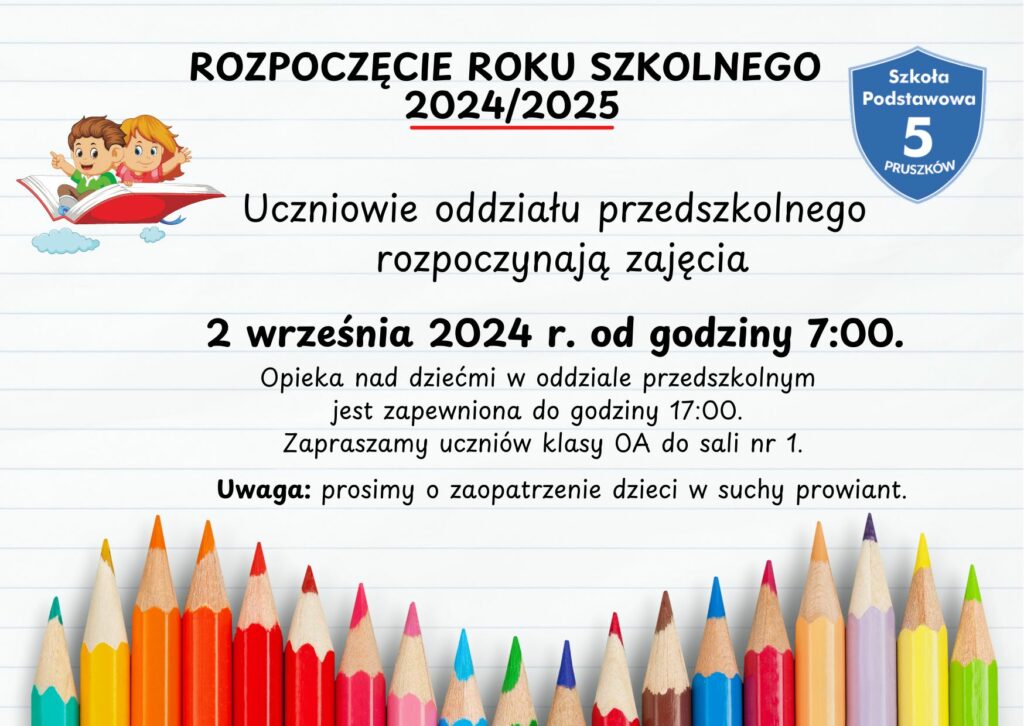 ROZPOCZĘCIE ROKU SZKOLNEGO
2024/2025

Szkoła
Podstawowa
5
PRUSZKÓW

Uczniowie oddziału przedszkolnego
rozpoczynają zajęcia

2 września 2024 r. od godziny 7:00.

Opieka nad dziećmi w oddziale przedszkolnym
jest zapewniona do godziny 17:00.
Zapraszamy uczniów klasy 0A do sali nr 1.

Uwaga: prosimy o zaopatrzenie dzieci w suchy prowiant.